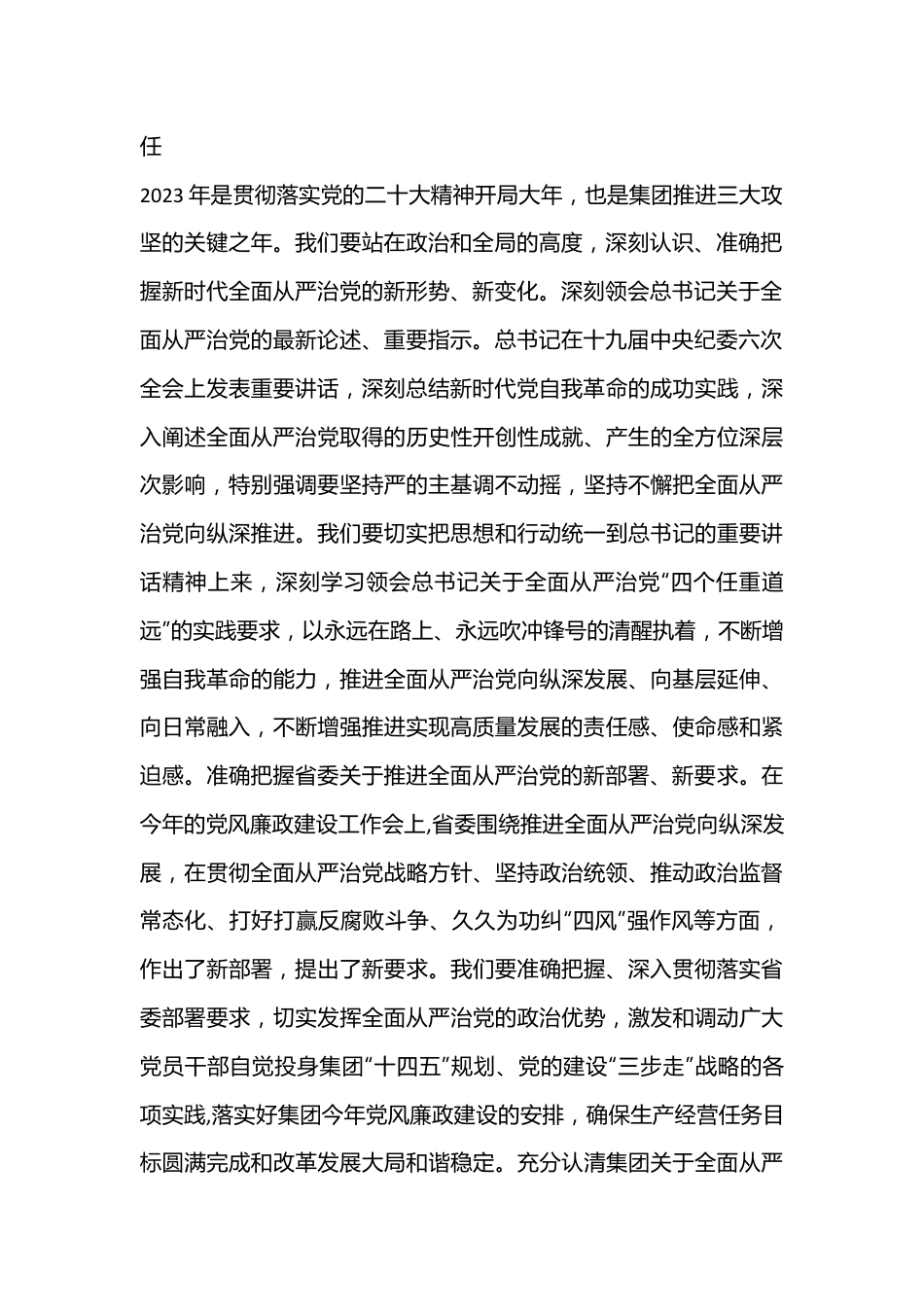 任

2023 年是贯彻落实党的二十大精神开局大年，也是集团推进三大攻坚的关键之年。我们要站在政治和全局的高度，深刻认识、准确把握新时代全面从严治党的新形势、新变化。深刻领会总书记关于全面从严治党的最新论述、重要指示。总书记在十九届中央纪委六次全会上发表重要讲话，深刻总结新时代党自我革命的成功实践，深入阐述全面从严治党取得的历史性开创性成就、产生的全方位深层次影响，特别强调要坚持严的主基调不动摇，坚持不懈把全面从严治党向纵深推进。我们要切实把思想和行动统一到总书记的重要讲话精神上来，深刻学习领会总书记关于全面从严治党“四个任重道远”的实践要求，以永远在路上、永远吹冲锋号的清醒执着，不断增强自我革命的能力，推进全面从严治党向纵深发展、向基层延伸、向日常融入，不断增强推进实现高质量发展的责任感、使命感和紧迫感。准确把握省委关于推进全面从严治党的新部署、新要求。在今年的党风廉政建设工作会上,省委围绕推进全面从严治党向纵深发展，在贯彻全面从严治党战略方针、坚持政治统领、推动政治监督常态化、打好打赢反腐败斗争、久久为功纠“四风”强作风等方面，作出了新部署，提出了新要求。我们要准确把握、深入贯彻落实省委部署要求，切实发挥全面从严治党的政治优势，激发和调动广大党员干部自觉投身集团“十四五”规划、党的建设“三步走”战略的各项实践,落实好集团今年党风廉政建设的安排，确保生产经营任务目标圆满完成和改革发展大局和谐稳定。充分认清集团关于全面从严